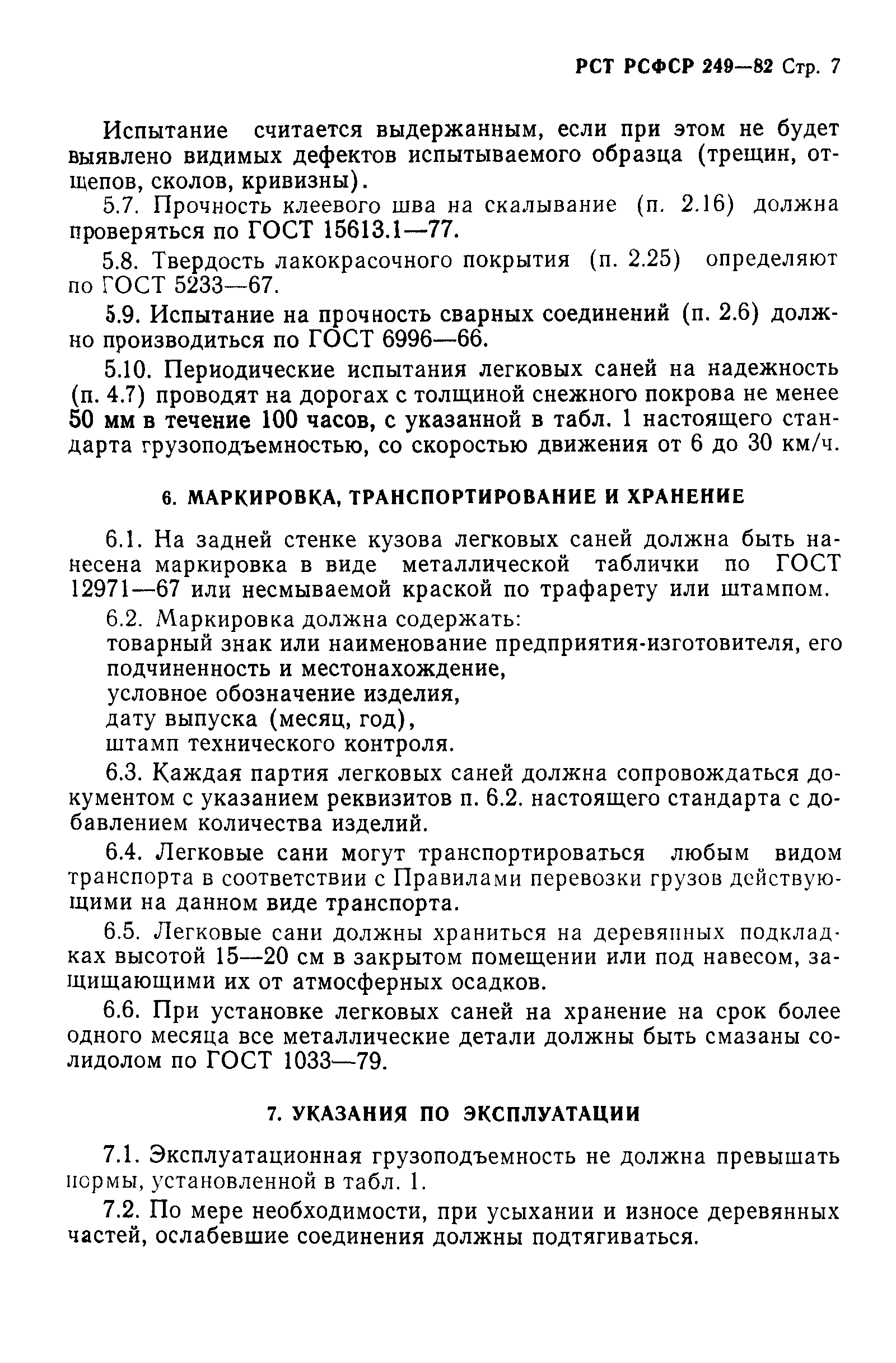 РСТ РСФСР 249—82 Стр. 7

Испытание считается выдержанным, если при этом не будет выявлено видимых дефектов испытываемого образца (трещин, отщепов, сколов, кривизны).

5.7. Прочность клеевого шва на скалывание (п. 2.16) должна проверяться по ГОСТ 15613.1—77.

5.8. Твердость лакокрасочного покрытия (п. 2.25) определяют по ГОСТ 5233—67.

5.9. Испытание на прочность сварных соединений (п. 2.6) должно производиться по ГОСТ 6996—66.

5.10. Периодические испытания легковых саней на надежность (п. 4.7) проводят на дорогах с толщиной снежного покрова не менее 50 мм в течение 100 часов, с указанной в табл. 1 настоящего стандарта грузоподъемностью, со скоростью движения от 6 до 30 км/ч.

6. МАРКИРОВКА, ТРАНСПОРТИРОВАНИЕ И ХРАНЕНИЕ

6.1. На задней стенке кузова легковых саней должна быть нанесена маркировка в виде металлической таблички по ГОСТ 12971—67 или несмываемой краской по трафарету или штампом.

6.2. Маркировка должна содержать:
товарный знак или наименование предприятия-изготовителя, его подчиненность и местонахождение,
условное обозначение изделия,
дату выпуска (месяц, год),
штамп технического контроля.

6.3. Каждая партия легковых саней должна сопровождаться документом с указанием реквизитов п. 6.2. настоящего стандарта с добавлением количества изделий.

6.4. Легковые сани могут транспортироваться любым видом транспорта в соответствии с Правилами перевозки грузов действующими на данном виде транспорта.

6.5. Легковые сани должны храниться на деревянных подкладках высотой 15—20 см в закрытом помещении или под навесом, защищающими их от атмосферных осадков.

6.6. При установке легковых саней на хранение на срок более одного месяца все металлические детали должны быть смазаны солидолом по ГОСТ 1033—79.

7. УКАЗАНИЯ ПО ЭКСПЛУАТАЦИИ

7.1. Эксплуатационная грузоподъемность не должна превышать нормы, установленной в табл. 1.

7.2. По мере необходимости, при усыхании и износе деревянных частей, ослабевшие соединения должны подтягиваться.